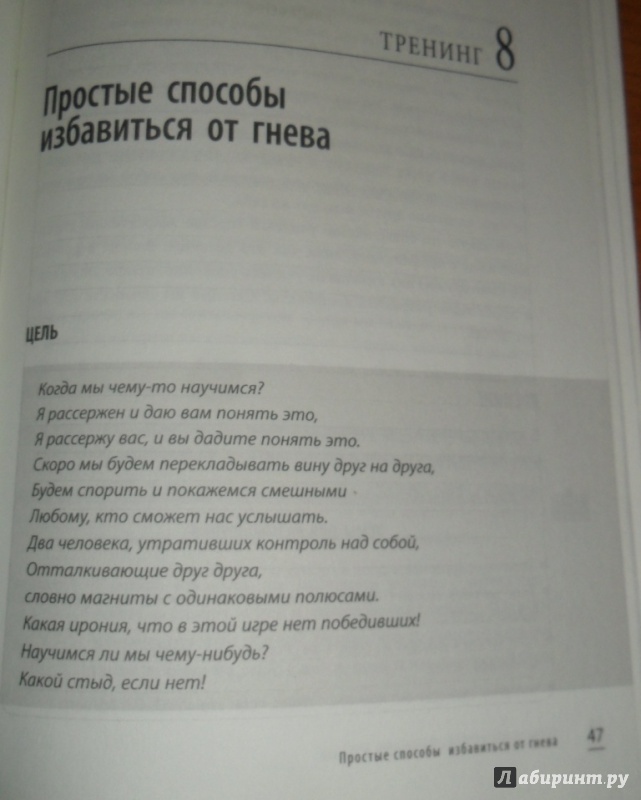 ТРЕНИНГ 8

Простые способы избавиться от гнева

ЦЕЛЬ

Когда мы чему-то научимся?
Я рассержен и даю вам понять это,
Я рассержу вас, и вы дадите понять это.
Скоро мы будем перекладывать вину друг на друга,
Будем спорить и покажемся смешными
Любому, кто сможет нас услышать.
Два человека, утративших контроль над собой,
Отталкивающие друг друга,
словно магниты с одинаковыми полюсами.
Какая ирония, что в этой игре нет победивших!
Научимся ли мы чему-нибудь?
Какой стыд, если нет!

Простые способы избавиться от гнева 47

Лабиринт.ру